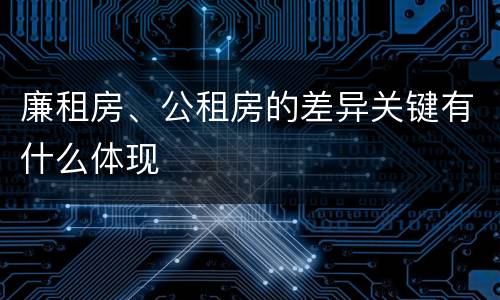 廉租房、公租房的差异关键有什么体现